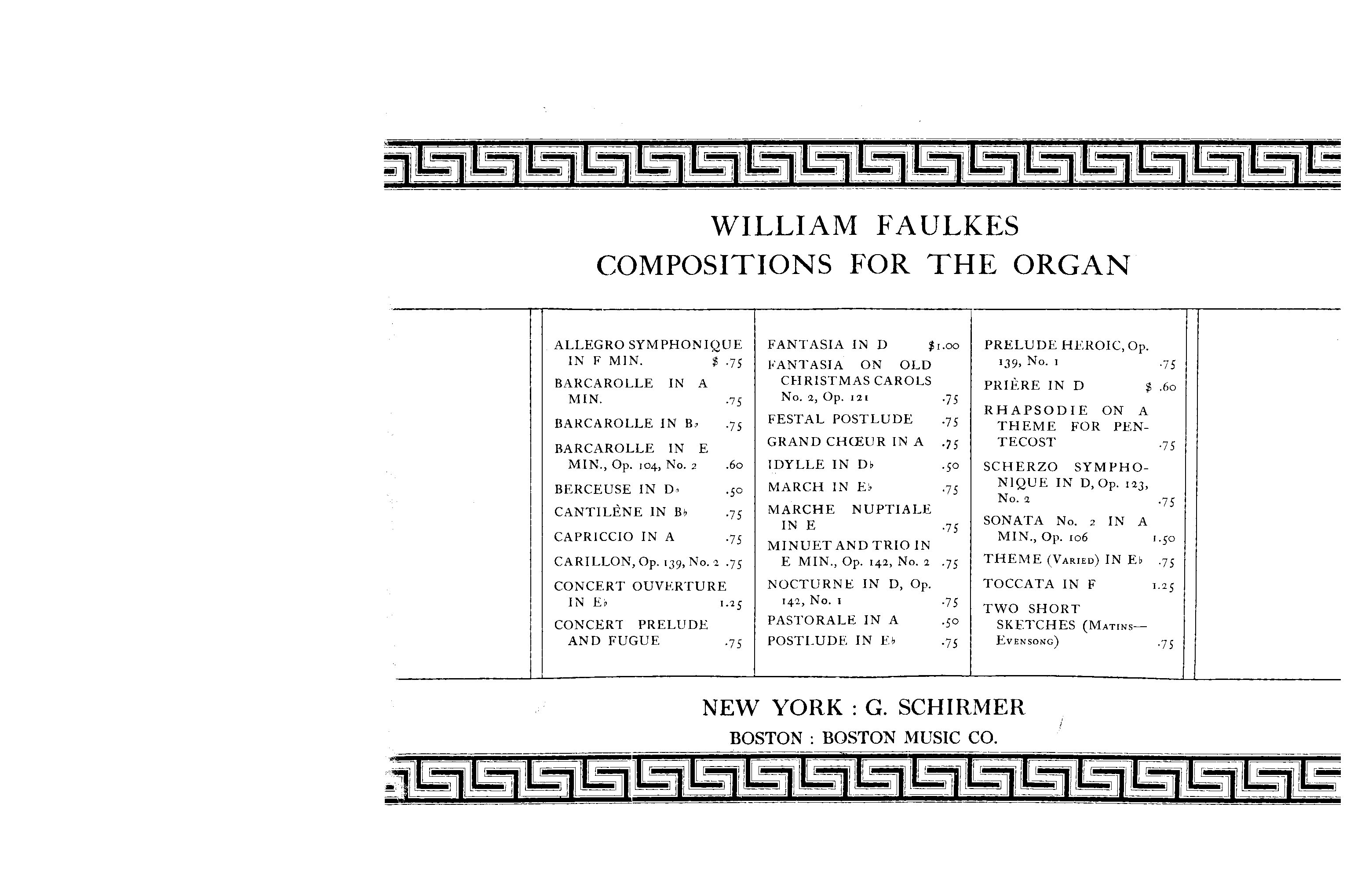 WILLIAM FAULKES
COMPOSITIONS FOR THE ORGAN

ALLEGRO SYMPHONIQUE IN F MIN. $ .75
BARCAROLLE IN A MIN. .75
BARCAROLLE IN B♭ .75
BARCAROLLE IN E MIN., Op. 104, No. 2 .60
BERCEUSE IN D♭ .50
CANTILÈNE IN B♭ .75
CAPRICCIO IN A .75
CARILLON, Op. 139, No. 2 .75
CONCERT OUVERTURE IN E♭ 1.25
CONCERT PRELUDE AND FUGUE .75

FANTASIA IN D $1.00
FANTASIA ON OLD CHRISTMAS CAROLS No. 2, Op. 121 .75
FESTAL POSTLUDE .75
GRAND CHŒUR IN A .75
IDYLLE IN D♭ .50
MARCH IN E♭ .75
MARCHE NUPTIALE IN E .75
MINUET AND TRIO IN E MIN., Op. 142, No. 2 .75
NOCTURNE IN D, Op. 142, No. 1 .75
PASTORALE IN A .50
POSTLUDE IN E♭ .75

PRELUDE HEROIC, Op. 139, No. 1 .75
PRIÈRE IN D $ .60
RHAPSODIE ON A THEME FOR PENTECOST .75
SCHERZO SYMPHONIQUE IN D, Op. 123, No. 2 .75
SONATA No. 2 IN A MIN., Op. 106 1.50
THEME (VARIED) IN E♭ .75
TOCCATA IN F 1.25
TWO SHORT SKETCHES (MATINS—EVENSONG) .75

NEW YORK : G. SCHIRMER
BOSTON : BOSTON MUSIC CO.